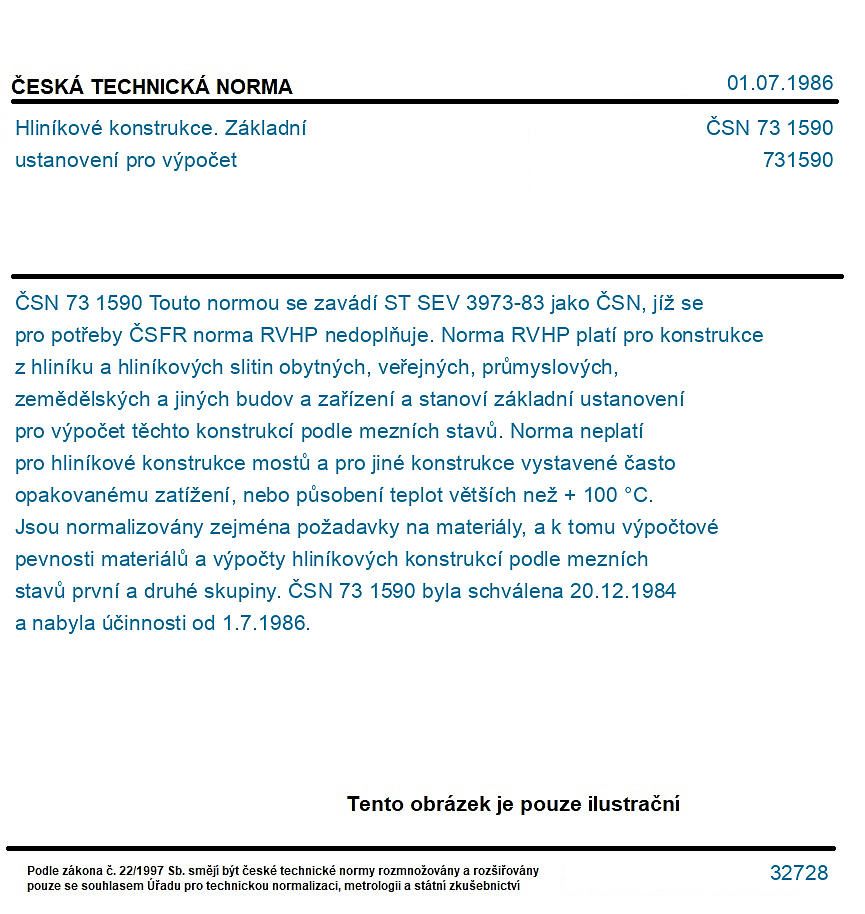 ČESKÁ TECHNICKÁ NORMA

01.07.1986

Hliníkové konstrukce. Základní ustanovení pro výpočet

ČSN 73 1590
731590

ČSN 73 1590 Touto normou se zavádí ST SEV 3973-83 jako ČSN, jíž se pro potřeby ČSFR norma RVHP nedoplňuje. Norma RVHP platí pro konstrukce z hliníku a hliníkových slitin obytných, veřejných, průmyslových, zemědělských a jiných budov a zařízení a stanoví základní ustanovení pro výpočet těchto konstrukcí podle mezních stavů. Norma neplatí pro hliníkové konstrukce mostů a pro jiné konstrukce vystavené často opakovanému zatížení, nebo působení teplot větších než + 100 °C. Jsou normalizovány zejména požadavky na materiály, a k tomu výpočtové pevnosti materiálů a výpočty hliníkových konstrukcí podle mezních stavů první a druhé skupiny. ČSN 73 1590 byla schválena 20.12.1984 a nabyla účinnosti od 1.7.1986.

Tento obrázek je pouze ilustrační

Podle zákona č. 22/1997 Sb. smějí být české technické normy rozmnožovány a rozšiřovány pouze se souhlasem Úřadu pro technickou normalizaci, metrologii a státní zkušebnictví

32728